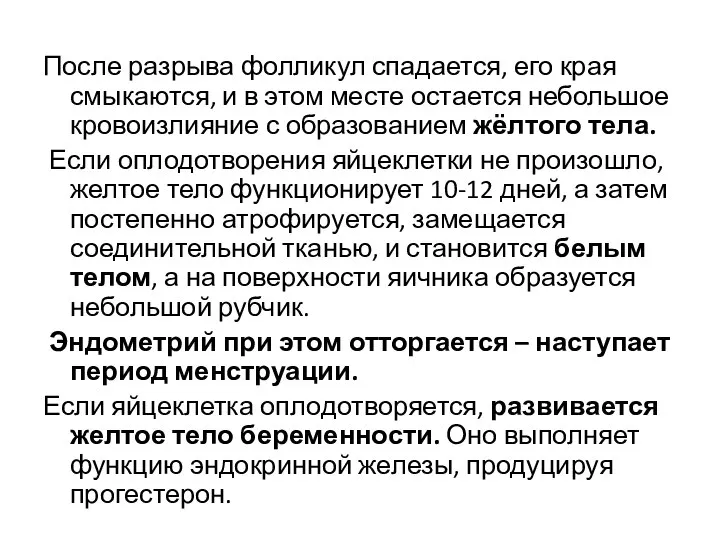 После разрыва фолликул спадается, его края смыкаются, и в этом месте остается небольшое кровоизлияние с образованием жёлтого тела.

Если оплодотворения яйцеклетки не произошло, желтое тело функционирует 10-12 дней, а затем постепенно атрофируется, замещается соединительной тканью, и становится белым телом, а на поверхности яичника образуется небольшой рубчик.

Эндометрий при этом отторгается – наступает период менструации.

Если яйцеклетка оплодотворяется, развивается желтое тело беременности. Оно выполняет функцию эндокринной железы, продуцируя прогестерон.